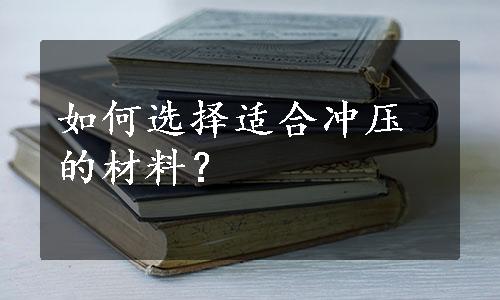 如何选择适合冲压的材料？